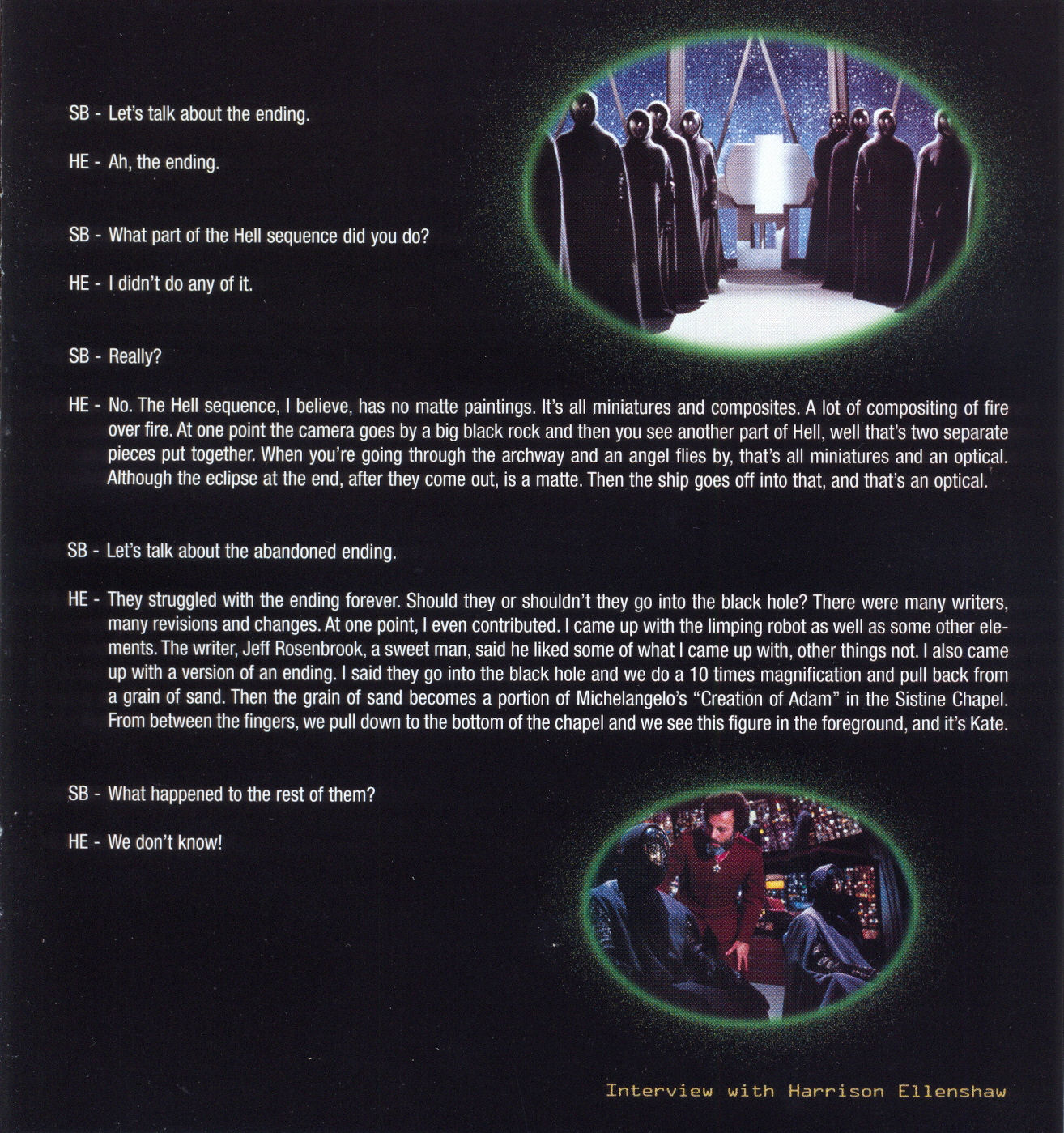 SB - Let's talk about the ending.

HE - Ah, the ending.

SB - What part of the Hell sequence did you do?

HE - I didn't do any of it.

SB - Really?

HE - No. The Hell sequence, I believe, has no matte paintings. It's all miniatures and composites. A lot of compositing of fire over fire. At one point the camera goes by a big black rock and then you see another part of Hell, well that's two separate pieces put together. When you're going through the archway and an angel flies by, that's all miniatures and an optical. Although the eclipse at the end, after they come out, is a matte. Then the ship goes off into that, and that's an optical.

SB - Let's talk about the abandoned ending.

HE - They struggled with the ending forever. Should they or shouldn't they go into the black hole? There were many writers, many revisions and changes. At one point, I even contributed. I came up with the limping robot as well as some other elements. The writer, Jeff Rosenbrook, a sweet man, said he liked some of what I came up with, other things not. I also came up with a version of an ending. I said they go into the black hole and we do a 10 times magnification and pull back from a grain of sand. Then the grain of sand becomes a portion of Michelangelo's "Creation of Adam" in the Sistine Chapel. From between the fingers, we pull down to the bottom of the chapel and we see this figure in the foreground, and it's Kate.

SB - What happened to the rest of them?

HE - We don't know!

Interview with Harrison Ellenshaw